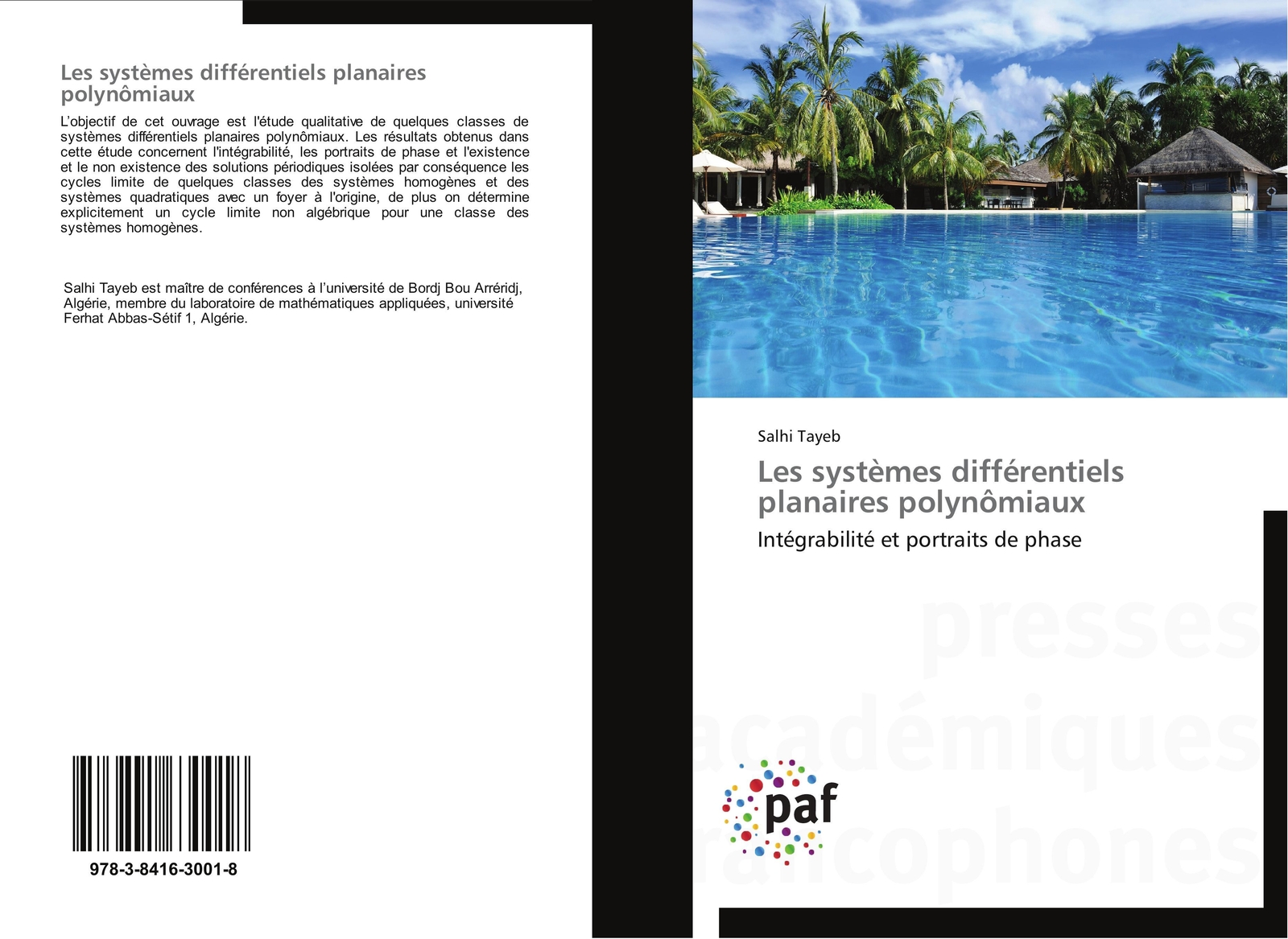 Les systèmes différentiels planaires polynômiaux

L'objectif de cet ouvrage est l'étude qualitative de quelques classes de systèmes différentiels planaires polynômiaux. Les résultats obtenus dans cette étude concernent l'intégrabilité, les portraits de phase et l'existence et le non existence des solutions périodiques isolées par conséquence les cycles limite de quelques classes des systèmes homogènes et des systèmes quadratiques avec un foyer à l'origine, de plus on détermine explicitement un cycle limite non algébrique pour une classe des systèmes homogènes.

Salhi Tayeb est maître de conférences à l'université de Bordj Bou Arréridj, Algérie, membre du laboratoire de mathématiques appliquées, université Ferhat Abbas-Sétif 1, Algérie.

978-3-8416-3001-8

Salhi Tayeb

Les systèmes différentiels planaires polynômiaux

Intégrabilité et portraits de phase

presses académiques francophones

paf